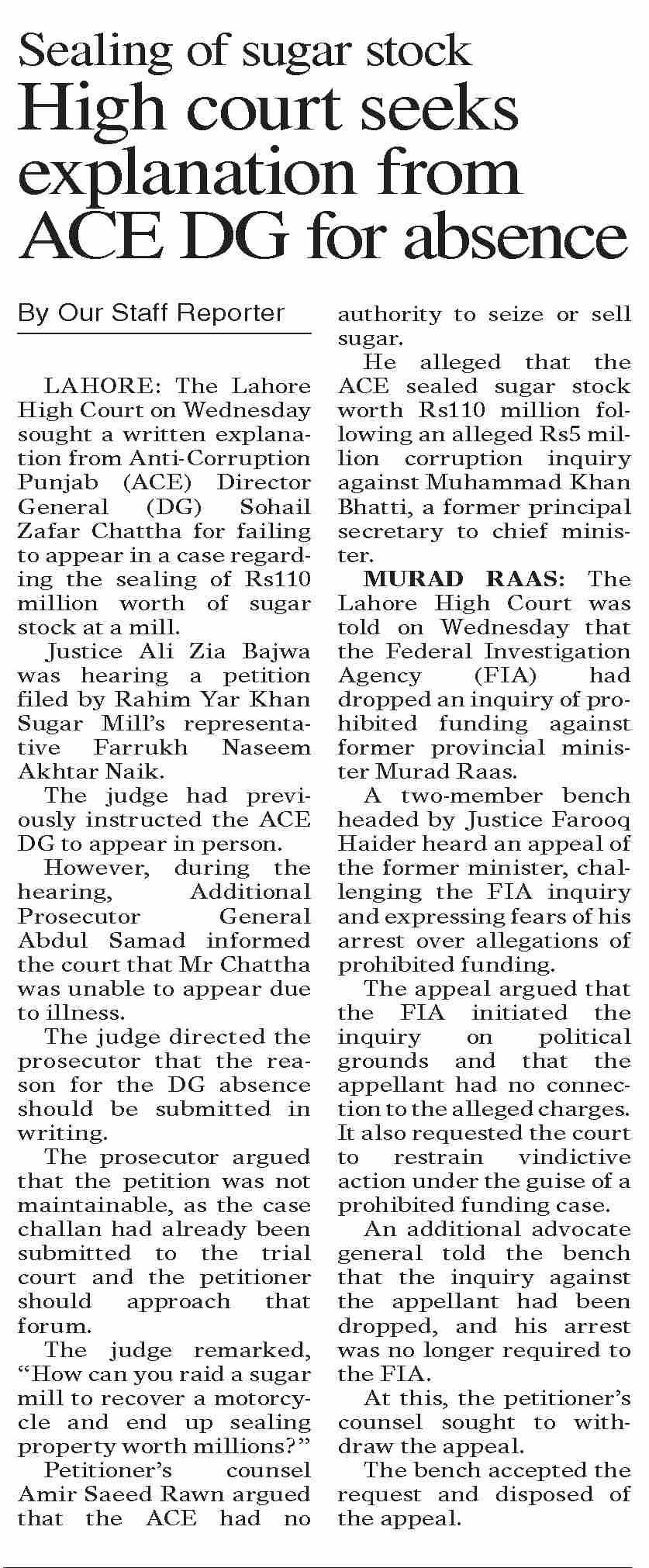 Sealing of sugar stock

High court seeks explanation from ACE DG for absence

By Our Staff Reporter

LAHORE: The Lahore High Court on Wednesday sought a written explanation from Anti-Corruption Punjab (ACE) Director General (DG) Sohail Zafar Chattha for failing to appear in a case regarding the sealing of Rs110 million worth of sugar stock at a mill.

Justice Ali Zia Bajwa was hearing a petition filed by Rahim Yar Khan Sugar Mill's representative Farrukh Naseem Akhtar Naik.

The judge had previously instructed the ACE DG to appear in person.

However, during the hearing, Additional Prosecutor General Abdul Samad informed the court that Mr Chattha was unable to appear due to illness.

The judge directed the prosecutor that the reason for the DG absence should be submitted in writing.

The prosecutor argued that the petition was not maintainable, as the case challan had already been submitted to the trial court and the petitioner should approach that forum.

The judge remarked, "How can you raid a sugar mill to recover a motorcycle and end up sealing property worth millions?"

Petitioner's counsel Amir Saeed Rawn argued that the ACE had no authority to seize or sell sugar.

He alleged that the ACE sealed sugar stock worth Rs110 million following an alleged Rs5 million corruption inquiry against Muhammad Khan Bhatti, a former principal secretary to chief minister.

MURAD RAAS: The Lahore High Court was told on Wednesday that the Federal Investigation Agency (FIA) had dropped an inquiry of prohibited funding against former provincial minister Murad Raas.

A two-member bench headed by Justice Farooq Haider heard an appeal of the former minister, challenging the FIA inquiry and expressing fears of his arrest over allegations of prohibited funding.

The appeal argued that the FIA initiated the inquiry on political grounds and that the appellant had no connection to the alleged charges. It also requested the court to restrain vindictive action under the guise of a prohibited funding case.

An additional advocate general told the bench that the inquiry against the appellant had been dropped, and his arrest was no longer required to the FIA.

At this, the petitioner's counsel sought to withdraw the appeal.

The bench accepted the request and disposed of the appeal.